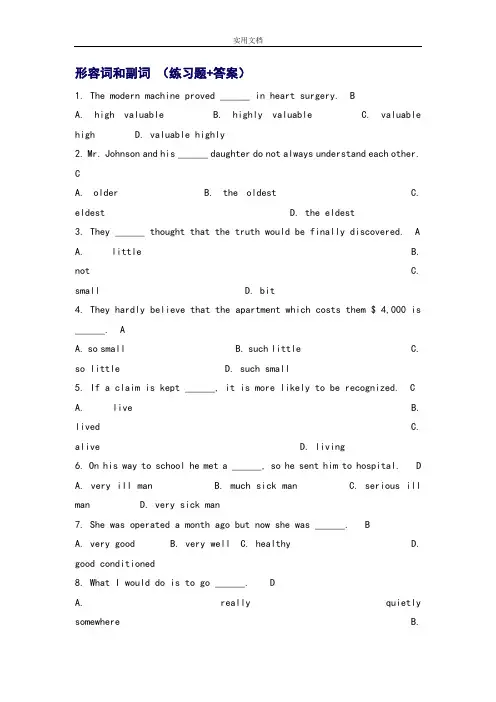 实用文档

形容词和副词 （练习题+答案）

1. The modern machine proved ______ in heart surgery. B

A. high valuable B. highly valuable C. valuable high D. valuable highly

2. Mr. Johnson and his ______ daughter do not always understand each other. C

A. older B. the oldest C. eldest D. the eldest

3. They ______ thought that the truth would be finally discovered. A

A. little B. not C. small D. bit

4. They hardly believe that the apartment which costs them $ 4,000 is ______. A

A. so small B. such little C. so little D. such small

5. If a claim is kept ______, it is more likely to be recognized. C

A. live B. lived C. alive D. living

6. On his way to school he met a ______, so he sent him to hospital. D

A. very ill man B. much sick man C. serious ill man D. very sick man

7. She was operated a month ago but now she was ______. B

A. very good B. very well C. healthy D. good conditioned

8. What I would do is to go ______. D

A. really quietly somewhere B.